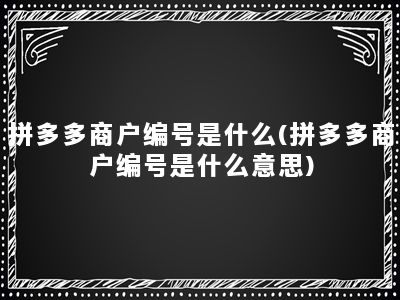 拼多多商户编号是什么(拼多多商户编号是什么意思)